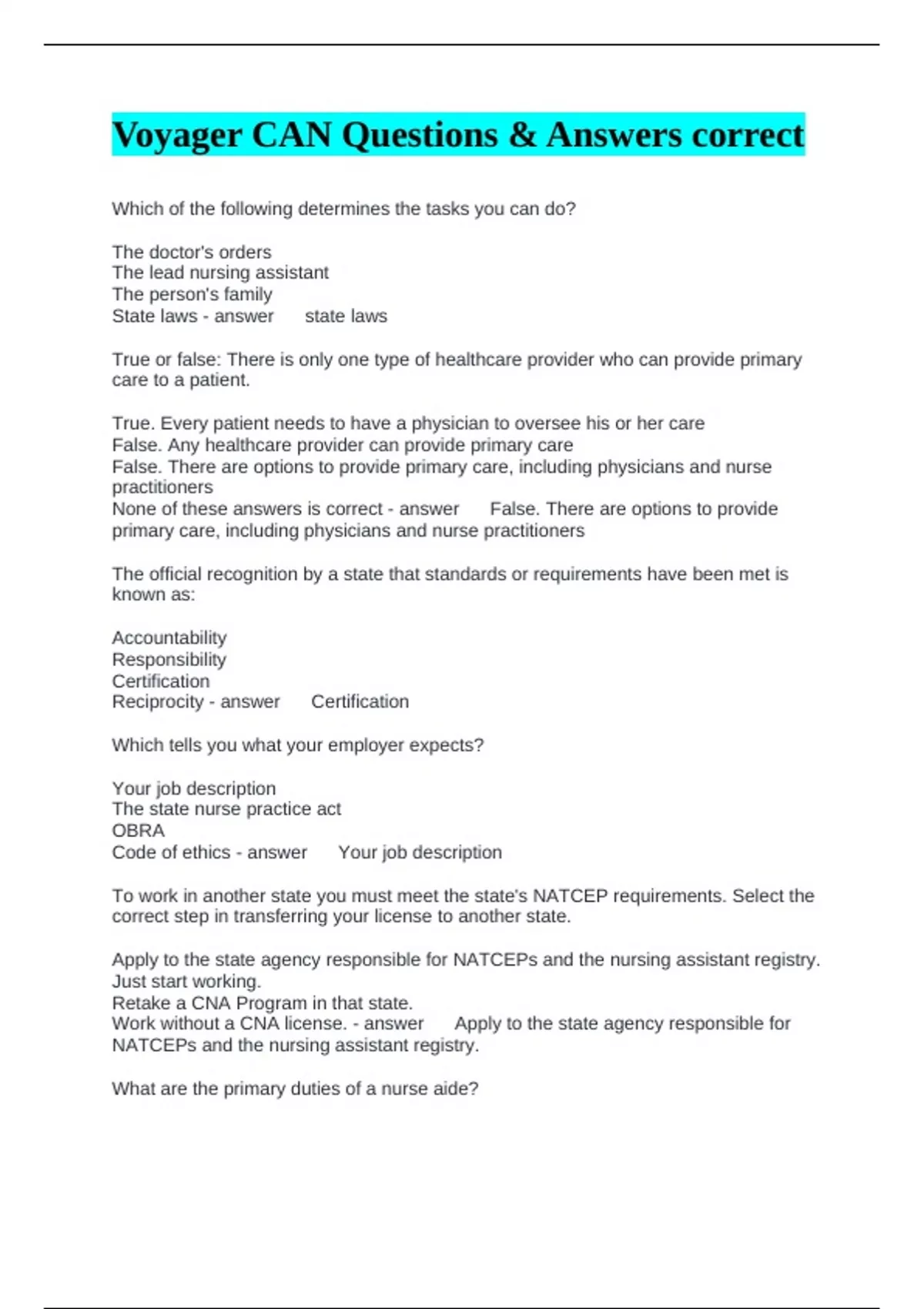 Voyager CAN Questions & Answers correct

Which of the following determines the tasks you can do?

The doctor's orders
The lead nursing assistant
The person's family
State laws - answer state laws

True or false: There is only one type of healthcare provider who can provide primary care to a patient.

True. Every patient needs to have a physician to oversee his or her care
False. Any healthcare provider can provide primary care
False. There are options to provide primary care, including physicians and nurse practitioners
None of these answers is correct - answer False. There are options to provide primary care, including physicians and nurse practitioners

The official recognition by a state that standards or requirements have been met is known as:

Accountability
Responsibility
Certification
Reciprocity - answer Certification

Which tells you what your employer expects?

Your job description
The state nurse practice act
OBRA
Code of ethics - answer Your job description

To work in another state you must meet the state's NATCEP requirements. Select the correct step in transferring your license to another state.

Apply to the state agency responsible for NATCEPs and the nursing assistant registry.
Just start working.
Retake a CNA Program in that state.
Work without a CNA license. - answer Apply to the state agency responsible for NATCEPs and the nursing assistant registry.

What are the primary duties of a nurse aide?